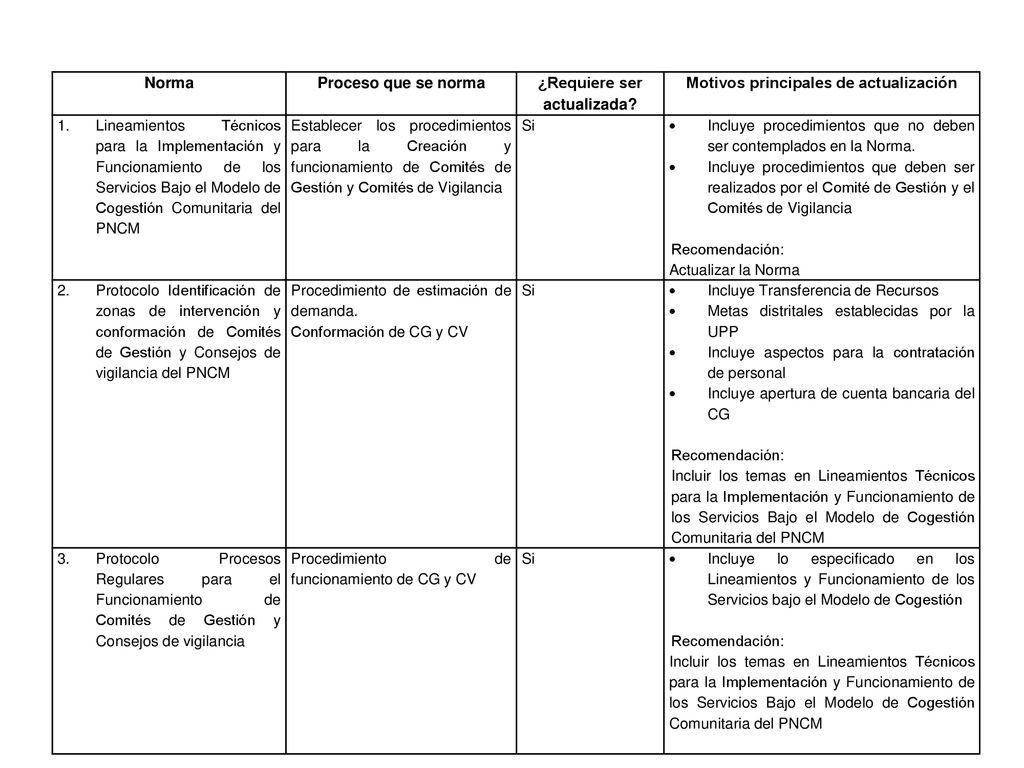 | Norma | Proceso que se norma | ¿Requiere ser actualizada? | Motivos principales de actualización |
|---|---|---|---|
| 1. Lineamientos Técnicos para la Implementación y Funcionamiento de los Servicios Bajo el Modelo de Cogestión Comunitaria del PNCM | Establecer los procedimientos para la Creación y funcionamiento de Comités de Gestión y Comités de Vigilancia | Si | • Incluye procedimientos que no deben ser contemplados en la Norma. • Incluye procedimientos que deben ser realizados por el Comité de Gestión y el Comités de Vigilancia Recomendación: Actualizar la Norma |
| 2. Protocolo Identificación de zonas de intervención y conformación de Comités de Gestión y Consejos de vigilancia del PNCM | Procedimiento de estimación de demanda. Conformación de CG y CV | Si | • Incluye Transferencia de Recursos • Metas distritales establecidas por la UPP • Incluye aspectos para la contratación de personal • Incluye apertura de cuenta bancaria del CG Recomendación: Incluir los temas en Lineamientos Técnicos para la Implementación y Funcionamiento de los Servicios Bajo el Modelo de Cogestión Comunitaria del PNCM |
| 3. Protocolo Procesos Regulares para el Funcionamiento de Comités de Gestión y Consejos de vigilancia | Procedimiento de funcionamiento de CG y CV | Si | • Incluye lo especificado en los Lineamientos y Funcionamiento de los Servicios bajo el Modelo de Cogestión Recomendación: Incluir los temas en Lineamientos Técnicos para la Implementación y Funcionamiento de los Servicios Bajo el Modelo de Cogestión Comunitaria del PNCM |